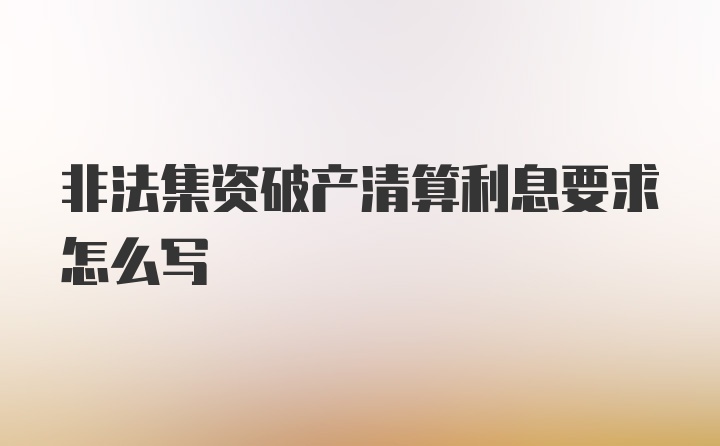 非法集资破产清算利息要求怎么写